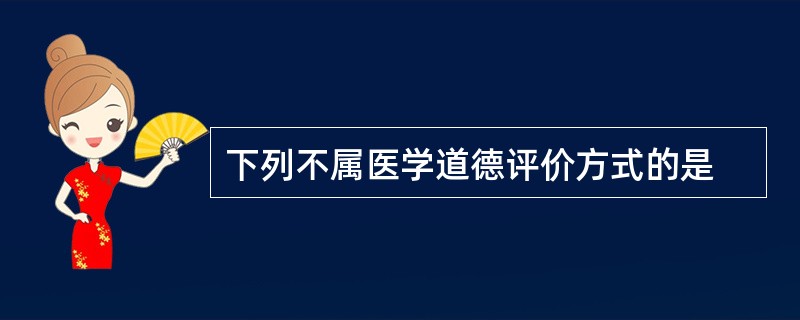 下列不属医学道德评价方式的是